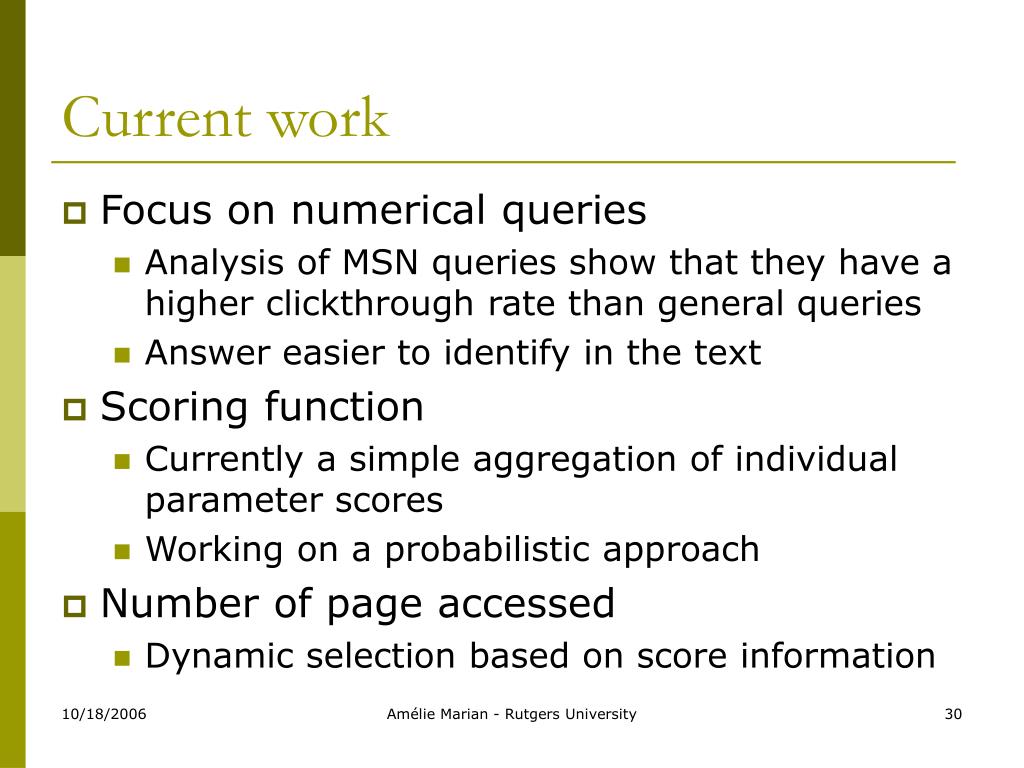 Current work

Focus on numerical queries

Analysis of MSN queries show that they have a higher clickthrough rate than general queries

Answer easier to identify in the text

Scoring function

Currently a simple aggregation of individual parameter scores

Working on a probabilistic approach

Number of page accessed

Dynamic selection based on score information

10/18/2006

Amélie Marian - Rutgers University

30